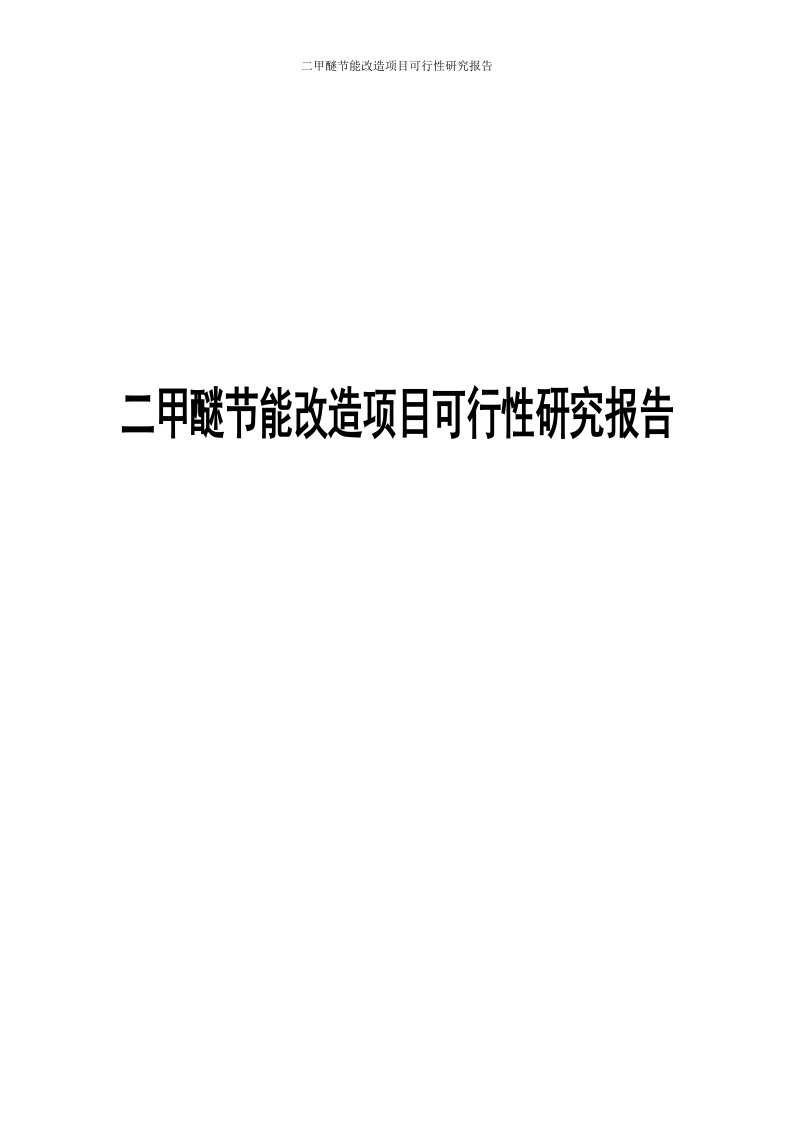 二甲醚节能改造项目可行性研究报告

二甲醚节能改造项目可行性研究报告